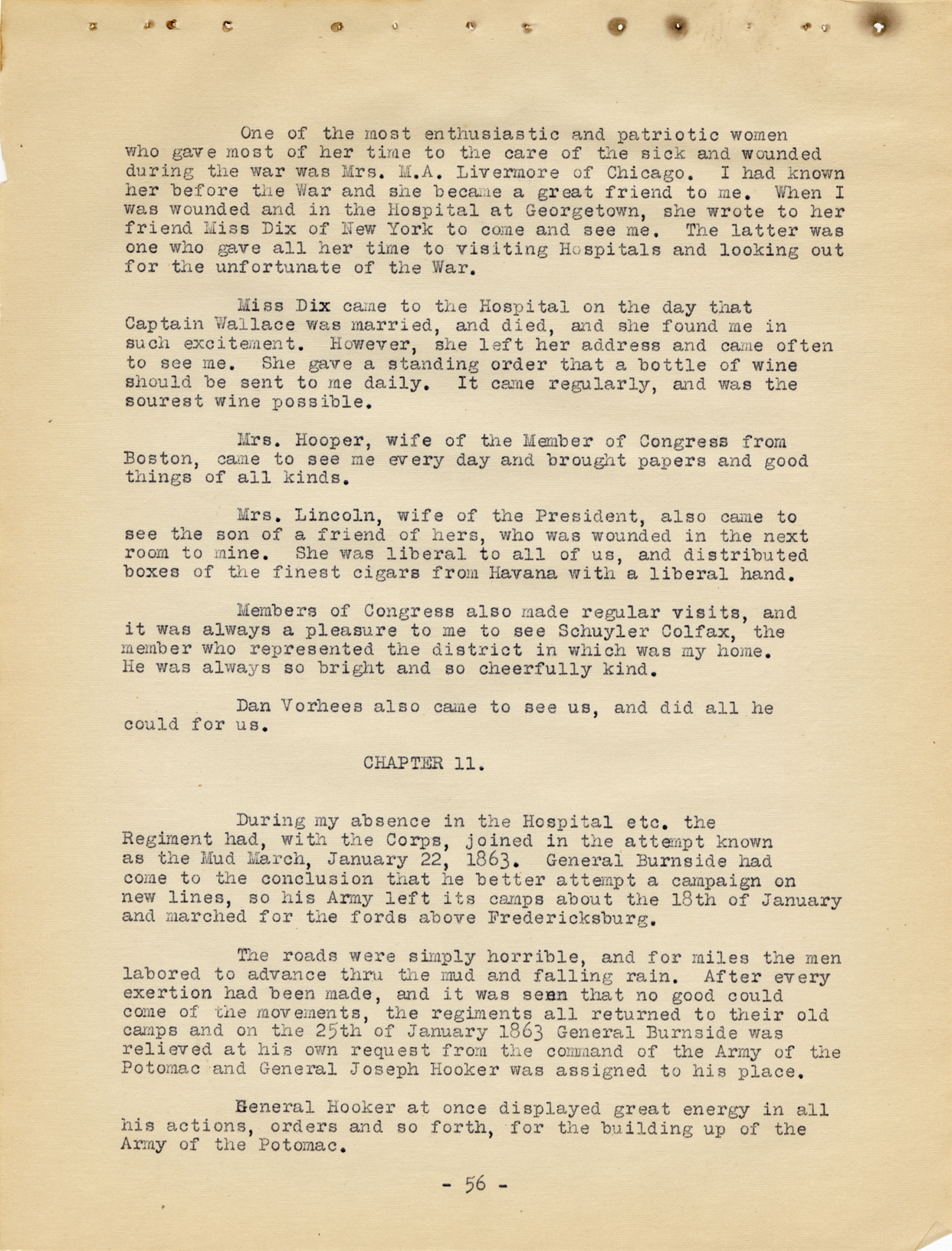 One of the most enthusiastic and patriotic women who gave most of her time to the care of the sick and wounded during the war was Mrs. M.A. Livermore of Chicago. I had known her before the War and she became a great friend to me. When I was wounded and in the Hospital at Georgetown, she wrote to her friend Miss Dix of New York to come and see me. The latter was one who gave all her time to visiting Hospitals and looking out for the unfortunate of the War.

Miss Dix came to the Hospital on the day that Captain Wallace was married, and died, and she found me in such excitement. However, she left her address and came often to see me. She gave a standing order that a bottle of wine should be sent to me daily. It came regularly, and was the sourest wine possible.

Mrs. Hooper, wife of the Member of Congress from Boston, came to see me every day and brought papers and good things of all kinds.

Mrs. Lincoln, wife of the President, also came to see the son of a friend of hers, who was wounded in the next room to mine. She was liberal to all of us, and distributed boxes of the finest cigars from Havana with a liberal hand.

Members of Congress also made regular visits, and it was always a pleasure to me to see Schuyler Colfax, the member who represented the district in which was my home. He was always so bright and so cheerfully kind.

Dan Vorhees also came to see us, and did all he could for us.

CHAPTER 11.

During my absence in the Hospital etc. the Regiment had, with the Corps, joined in the attempt known as the Mud March, January 22, 1863. General Burnside had come to the conclusion that he better attempt a campaign on new lines, so his Army left its camps about the 18th of January and marched for the fords above Fredericksburg.

The roads were simply horrible, and for miles the men labored to advance thru the mud and falling rain. After every exertion had been made, and it was seen that no good could come of the movements, the regiments all returned to their old camps and on the 25th of January 1863 General Burnside was relieved at his own request from the command of the Army of the Potomac and General Joseph Hooker was assigned to his place.

General Hooker at once displayed great energy in all his actions, orders and so forth, for the building up of the Army of the Potomac.

- 56 -